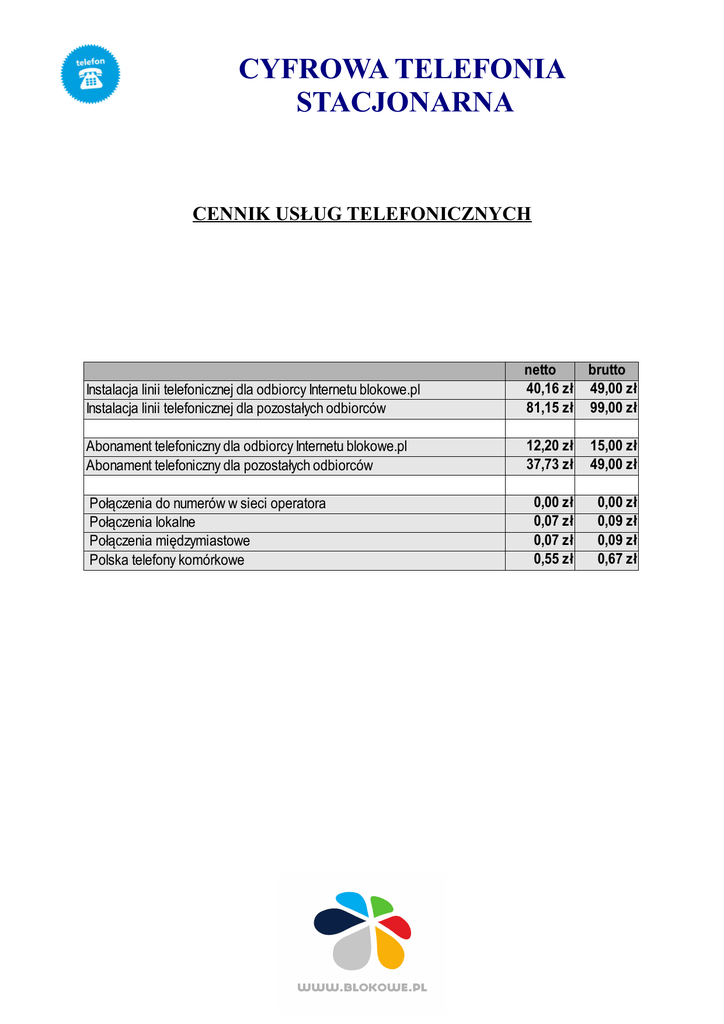 telefon

CYFROWA TELEFONIA STACJONARNA

CENNIK USŁUG TELEFONICZNYCH

| | netto | brutto |
|---|---|---|
| Instalacja linii telefonicznej dla odbiorcy Internetu blokowe.pl | 40,16 zł | 49,00 zł |
| Instalacja linii telefonicznej dla pozostałych odbiorców | 81,15 zł | 99,00 zł |
| | | |
| Abonament telefoniczny dla odbiorcy Internetu blokowe.pl | 12,20 zł | 15,00 zł |
| Abonament telefoniczny dla pozostałych odbiorców | 37,73 zł | 49,00 zł |
| | | |
| Połączenia do numerów w sieci operatora | 0,00 zł | 0,00 zł |
| Połączenia lokalne | 0,07 zł | 0,09 zł |
| Połączenia międzymiastowe | 0,07 zł | 0,09 zł |
| Polska telefony komórkowe | 0,55 zł | 0,67 zł |

WWW.BLOKOWE.PL